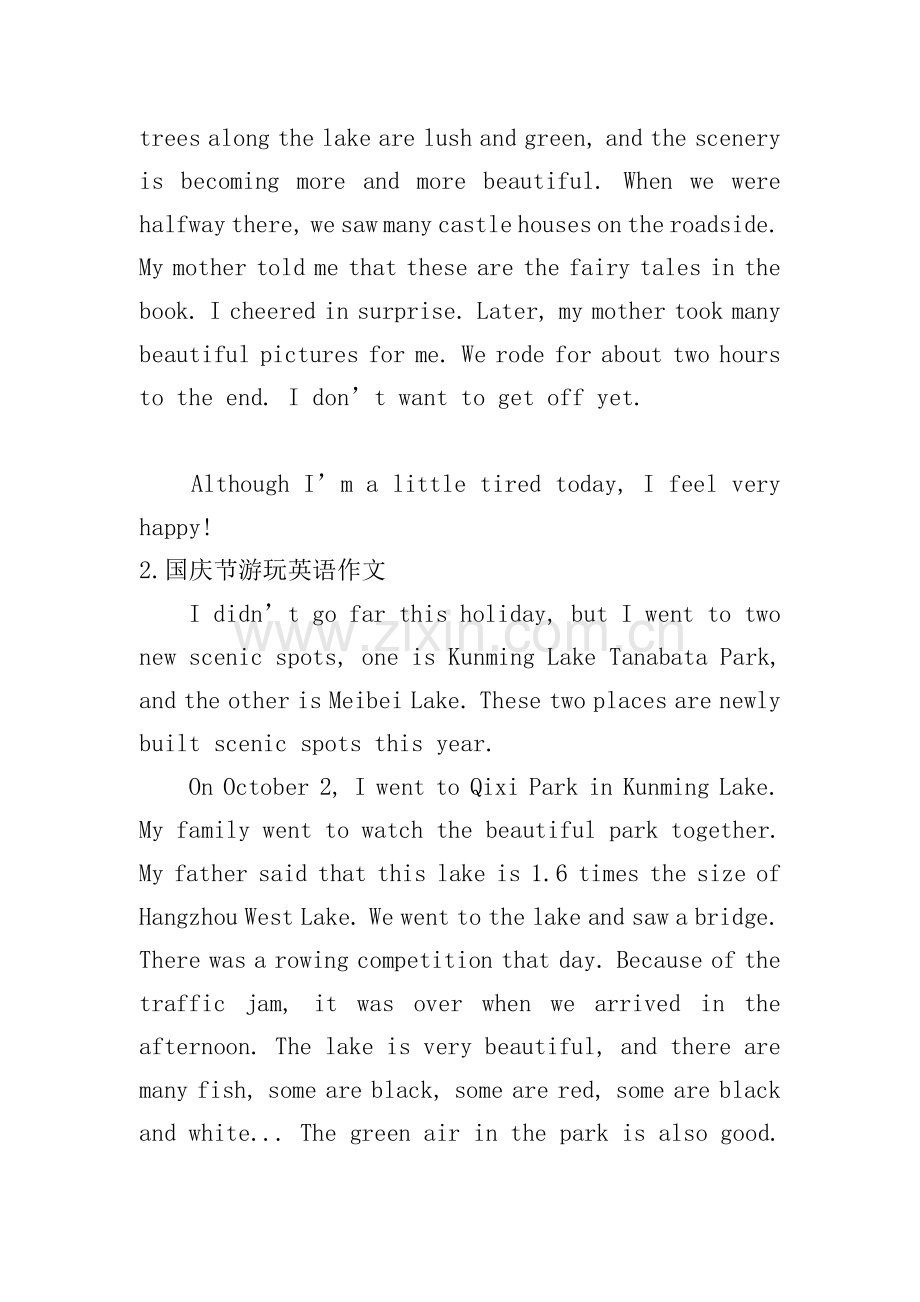 trees along the lake are lush and green, and the scenery is becoming more and more beautiful. When we were halfway there, we saw many castle houses on the roadside. My mother told me that these are the fairy tales in the book. I cheered in surprise. Later, my mother took many beautiful pictures for me. We rode for about two hours to the end. I don't want to get off yet.

Although I'm a little tired today, I feel very happy!

2.国庆节游玩英语作文

I didn't go far this holiday, but I went to two new scenic spots, one is Kunming Lake Tanabata Park, and the other is Meibei Lake. These two places are newly built scenic spots this year.

On October 2, I went to Qixi Park in Kunming Lake. My family went to watch the beautiful park together. My father said that this lake is 1.6 times the size of Hangzhou West Lake. We went to the lake and saw a bridge. There was a rowing competition that day. Because of the traffic jam, it was over when we arrived in the afternoon. The lake is very beautiful, and there are many fish, some are black, some are red, some are black and white... The green air in the park is also good.

www.zixin.com.cn